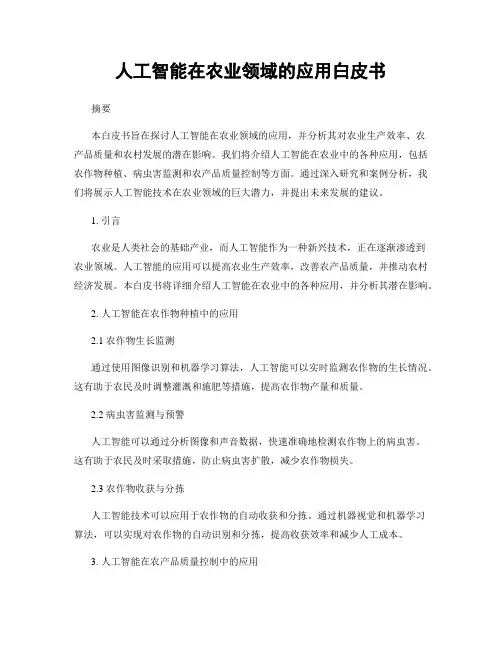 人工智能在农业领域的应用白皮书

摘要

本白皮书旨在探讨人工智能在农业领域的应用，并分析其对农业生产效率、农产品质量和农村发展的潜在影响。我们将介绍人工智能在农业中的各种应用，包括农作物种植、病虫害监测和农产品质量控制等方面。通过深入研究和案例分析，我们将展示人工智能技术在农业领域的巨大潜力，并提出未来发展的建议。

1. 引言

农业是人类社会的基础产业，而人工智能作为一种新兴技术，正在逐渐渗透到农业领域。人工智能的应用可以提高农业生产效率，改善农产品质量，并推动农村经济发展。本白皮书将详细介绍人工智能在农业中的各种应用，并分析其潜在影响。

2. 人工智能在农作物种植中的应用

2.1 农作物生长监测

通过使用图像识别和机器学习算法，人工智能可以实时监测农作物的生长情况。这有助于农民及时调整灌溉和施肥等措施，提高农作物产量和质量。

2.2 病虫害监测与预警

人工智能可以通过分析图像和声音数据，快速准确地检测农作物上的病虫害。这有助于农民及时采取措施，防止病虫害扩散，减少农作物损失。

2.3 农作物收获与分拣

人工智能技术可以应用于农作物的自动收获和分拣。通过机器视觉和机器学习算法，可以实现对农作物的自动识别和分拣，提高收获效率和减少人工成本。

3. 人工智能在农产品质量控制中的应用